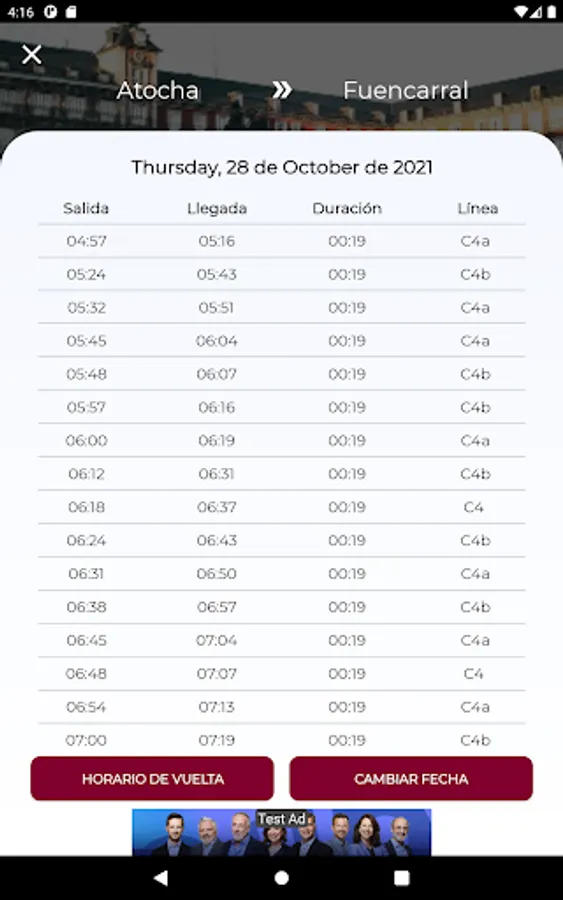 4:16

Atocha » Fuencarral

Thursday, 28 de October de 2021

| Salida | Llegada | Duración | Línea |
|---|---|---|---|
| 04:57 | 05:16 | 00:19 | C4a |
| 05:24 | 05:43 | 00:19 | C4b |
| 05:32 | 05:51 | 00:19 | C4a |
| 05:45 | 06:04 | 00:19 | C4a |
| 05:48 | 06:07 | 00:19 | C4b |
| 05:57 | 06:16 | 00:19 | C4b |
| 06:00 | 06:19 | 00:19 | C4a |
| 06:12 | 06:31 | 00:19 | C4b |
| 06:18 | 06:37 | 00:19 | C4 |
| 06:24 | 06:43 | 00:19 | C4b |
| 06:31 | 06:50 | 00:19 | C4a |
| 06:38 | 06:57 | 00:19 | C4b |
| 06:45 | 07:04 | 00:19 | C4a |
| 06:48 | 07:07 | 00:19 | C4 |
| 06:54 | 07:13 | 00:19 | C4a |
| 07:00 | 07:19 | 00:19 | C4b |

HORARIO DE VUELTA
CAMBIAR FECHA

Test Ad